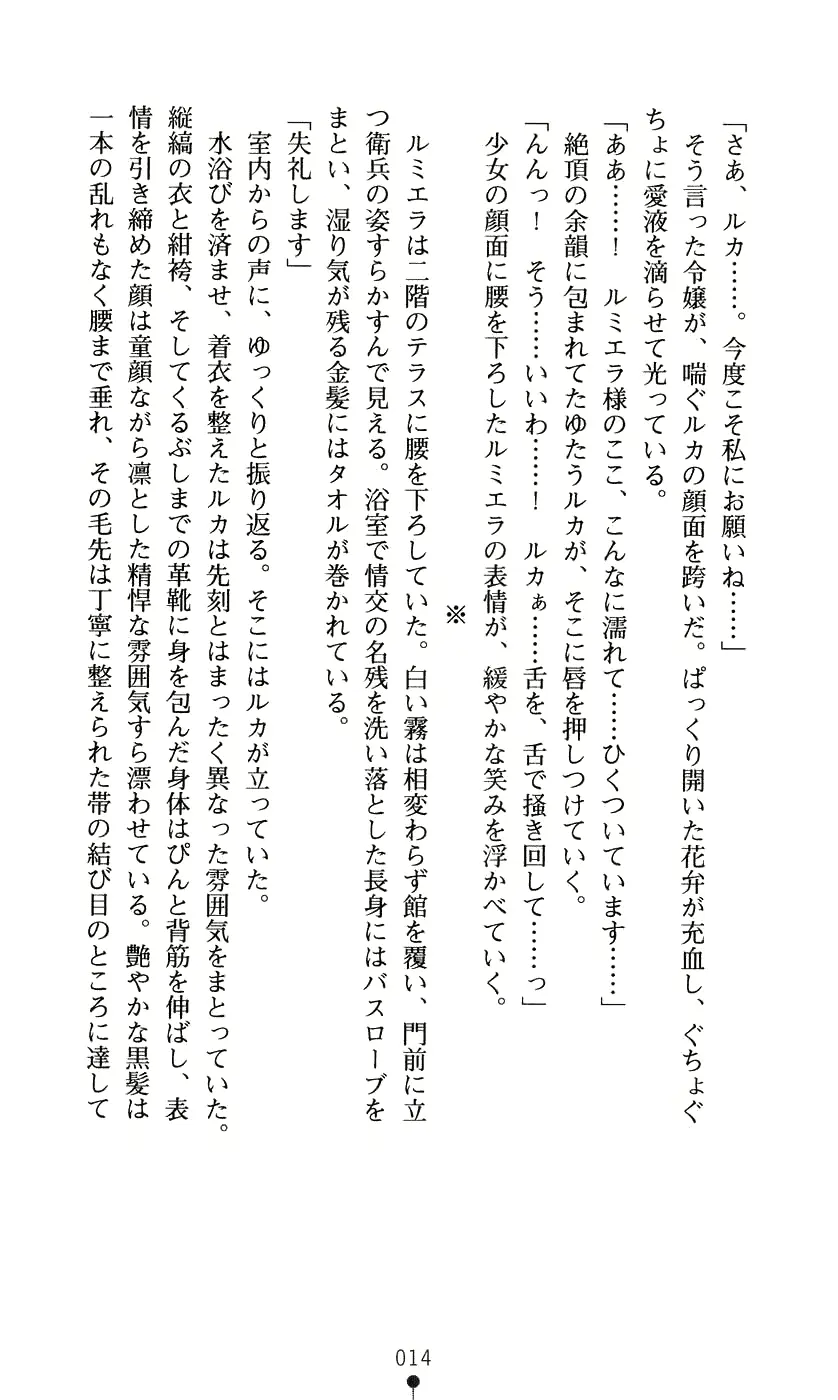 「さあ、ルカ……。今度こそ私にお願いね……」

そう言った令嬢が、喘ぐルカの顔面を跨いだ。ぱっくり開いた花弁が充血し、ぐちょぐちょに愛液を滴らせて光っている。

「ああ……！　ルミエラ様のここ、こんなに濡れて……ひくついています……」

絶頂の余韻に包まれてたゆたうルカが、そこに唇を押しつけていく。

「んんっ！　そう……いいわ……！　ルカぁ……舌を、舌で掻き回して……っ」

少女の顔面に腰を下ろしたルミエラの表情が、緩やかな笑みを浮かべていく。

※

ルミエラは二階のテラスに腰を下ろしていた。白い霧は相変わらず館を覆い、門前に立つ衛兵の姿すらかすんで見える。浴室で情交の名残を洗い落とした長身にはバスローブをまとい、湿り気が残る金髪にはタオルが巻かれている。

「失礼します」

室内からの声に、ゆっくりと振り返る。そこにはルカが立っていた。

水浴びを済ませ、着衣を整えたルカは先刻とはまったく異なった雰囲気をまとっていた。縦縞の衣と紺袴、そしてくるぶしまでの革靴に身を包んだ身体はぴんと背筋を伸ばし、表情を引き締めた顔は童顔ながら凛とした精悍な雰囲気すら漂わせている。艶やかな黒髪は一本の乱れもなく腰まで垂れ、その毛先は丁寧に整えられた帯の結び目のところに達して

014